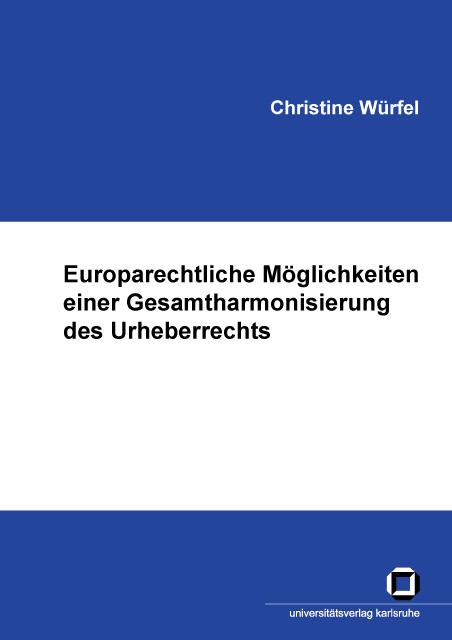 Christine Würfel

Europarechtliche Möglichkeiten einer Gesamtharmonisierung des Urheberrechts

universitätsverlag karlsruhe